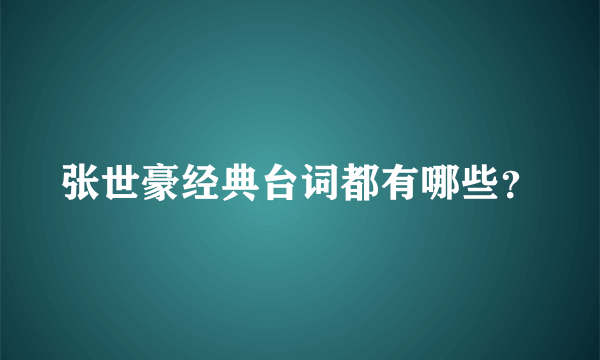 张世豪经典台词都有哪些？